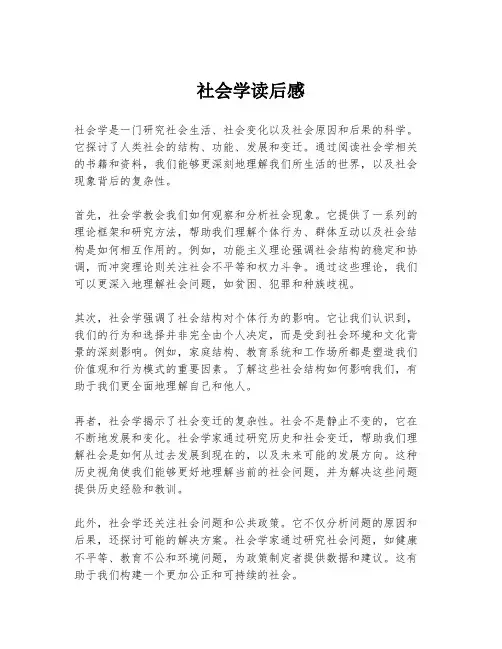 社会学读后感

社会学是一门研究社会生活、社会变化以及社会原因和后果的科学。它探讨了人类社会的结构、功能、发展和变迁。通过阅读社会学相关的书籍和资料，我们能够更深刻地理解我们所生活的世界，以及社会现象背后的复杂性。

首先，社会学教会我们如何观察和分析社会现象。它提供了一系列的理论框架和研究方法，帮助我们理解个体行为、群体互动以及社会结构是如何相互作用的。例如，功能主义理论强调社会结构的稳定和协调，而冲突理论则关注社会不平等和权力斗争。通过这些理论，我们可以更深入地理解社会问题，如贫困、犯罪和种族歧视。

其次，社会学强调了社会结构对个体行为的影响。它让我们认识到，我们的行为和选择并非完全由个人决定，而是受到社会环境和文化背景的深刻影响。例如，家庭结构、教育系统和工作场所都是塑造我们价值观和行为模式的重要因素。了解这些社会结构如何影响我们，有助于我们更全面地理解自己和他人。

再者，社会学揭示了社会变迁的复杂性。社会不是静止不变的，它在不断地发展和变化。社会学家通过研究历史和社会变迁，帮助我们理解社会是如何从过去发展到现在的，以及未来可能的发展方向。这种历史视角使我们能够更好地理解当前的社会问题，并为解决这些问题提供历史经验和教训。

此外，社会学还关注社会问题和公共政策。它不仅分析问题的原因和后果，还探讨可能的解决方案。社会学家通过研究社会问题，如健康不平等、教育不公和环境问题，为政策制定者提供数据和建议。这有助于我们构建一个更加公正和可持续的社会。